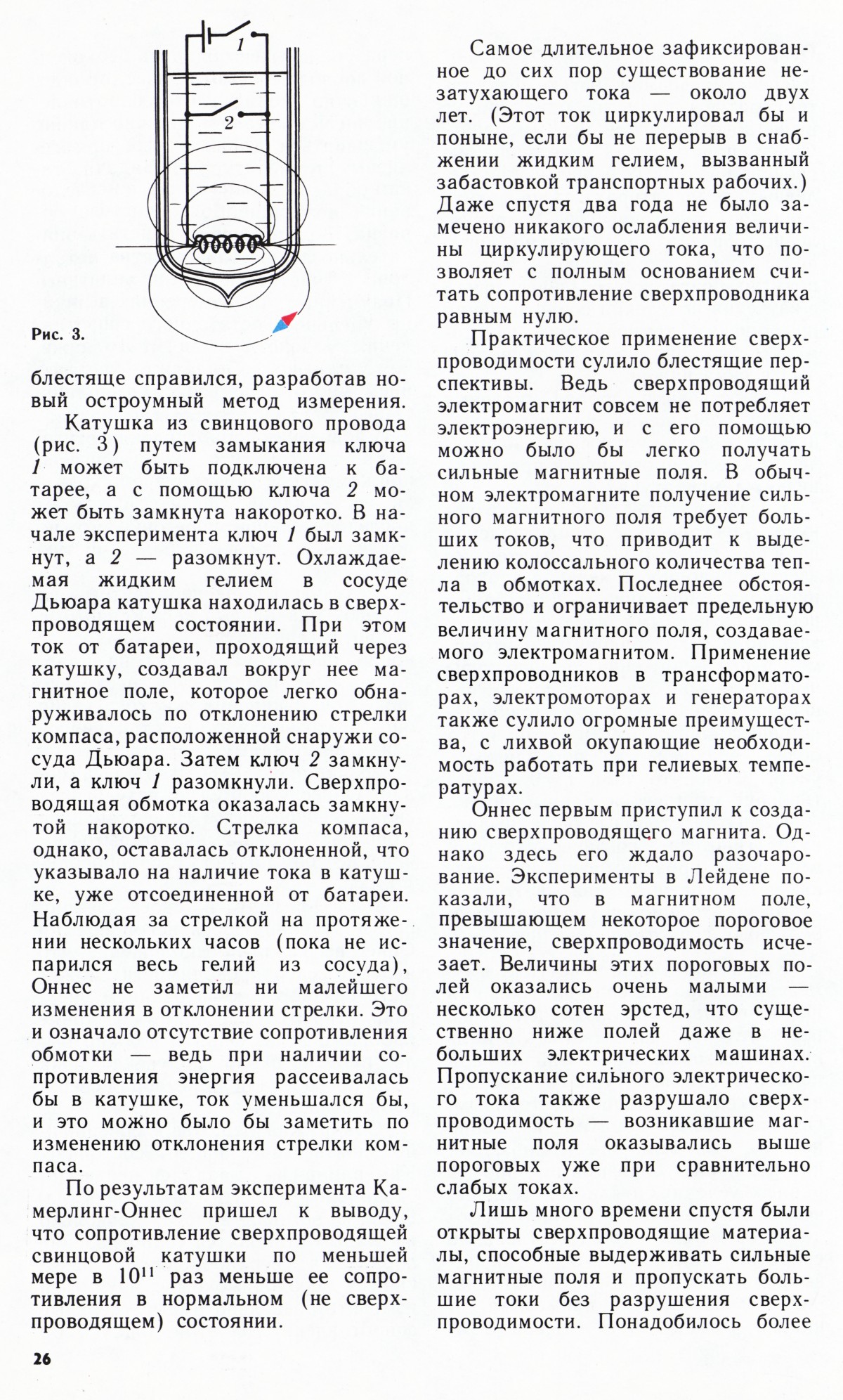 1

2

Рис. 3.

блестяще справился, разработав новый остроумный метод измерения.

Катушка из свинцового провода (рис. 3) путем замыкания ключа 1 может быть подключена к батарее, а с помощью ключа 2 может быть замкнута накоротко. В начале эксперимента ключ 1 был замкнут, а 2 — разомкнут. Охлаждаемая жидким гелием в сосуде Дьюара катушка находилась в сверхпроводящем состоянии. При этом ток от батареи, проходящий через катушку, создавал вокруг нее магнитное поле, которое легко обнаруживалось по отклонению стрелки компаса, расположенной снаружи сосуда Дьюара. Затем ключ 2 замкнули, а ключ 1 разомкнули. Сверхпроводящая обмотка оказалась замкнутой накоротко. Стрелка компаса, однако, оставалась отклоненной, что указывало на наличие тока в катушке, уже отсоединенной от батареи. Наблюдая за стрелкой на протяжении нескольких часов (пока не испарился весь гелий из сосуда), Оннес не заметил ни малейшего изменения в отклонении стрелки. Это и означало отсутствие сопротивления обмотки — ведь при наличии сопротивления энергия рассеивалась бы в катушке, ток уменьшался бы, и это можно было бы заметить по изменению отклонения стрелки компаса.

По результатам эксперимента Камерлинг-Оннес пришел к выводу, что сопротивление сверхпроводящей свинцовой катушки по меньшей мере в $10^{11}$ раз меньше ее сопротивления в нормальном (не сверхпроводящем) состоянии.

Самое длительное зафиксированное до сих пор существование незатухающего тока — около двух лет. (Этот ток циркулировал бы и поныне, если бы не перерыв в снабжении жидким гелием, вызванный забастовкой транспортных рабочих.) Даже спустя два года не было замечено никакого ослабления величины циркулирующего тока, что позволяет с полным основанием считать сопротивление сверхпроводника равным нулю.

Практическое применение сверхпроводимости сулило блестящие перспективы. Ведь сверхпроводящий электромагнит совсем не потребляет электроэнергию, и с его помощью можно было бы легко получать сильные магнитные поля. В обычном электромагните получение сильного магнитного поля требует больших токов, что приводит к выделению колоссального количества тепла в обмотках. Последнее обстоятельство и ограничивает предельную величину магнитного поля, создаваемого электромагнитом. Применение сверхпроводников в трансформаторах, электромоторах и генераторах также сулило огромные преимущества, с лихвой окупающие необходимость работать при гелиевых температурах.

Оннес первым приступил к созданию сверхпроводящего магнита. Однако здесь его ждало разочарование. Эксперименты в Лейдене показали, что в магнитном поле, превышающем некоторое пороговое значение, сверхпроводимость исчезает. Величины этих пороговых полей оказались очень малыми — несколько сотен эрстед, что существенно ниже полей даже в небольших электрических машинах. Пропускание сильного электрического тока также разрушало сверхпроводимость — возникавшие магнитные поля оказывались выше пороговых уже при сравнительно слабых токах.

Лишь много времени спустя были открыты сверхпроводящие материалы, способные выдерживать сильные магнитные поля и пропускать большие токи без разрушения сверхпроводимости. Понадобилось более

26